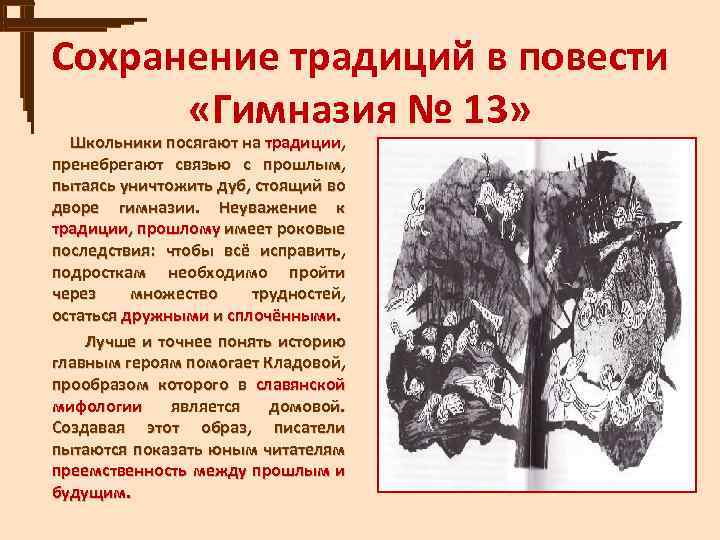 Сохранение традиций в повести «Гимназия № 13»

Школьники посягают на традиции, пренебрегают связью с прошлым, пытаясь уничтожить дуб, стоящий во дворе гимназии. Неуважение к традиции, прошлому имеет роковые последствия: чтобы всё исправить, подросткам необходимо пройти через множество трудностей, остаться дружными и сплочёнными.

Лучше и точнее понять историю главным героям помогает Кладовой, прообразом которого в славянской мифологии является домовой. Создавая этот образ, писатели пытаются показать юным читателям преемственность между прошлым и будущим.